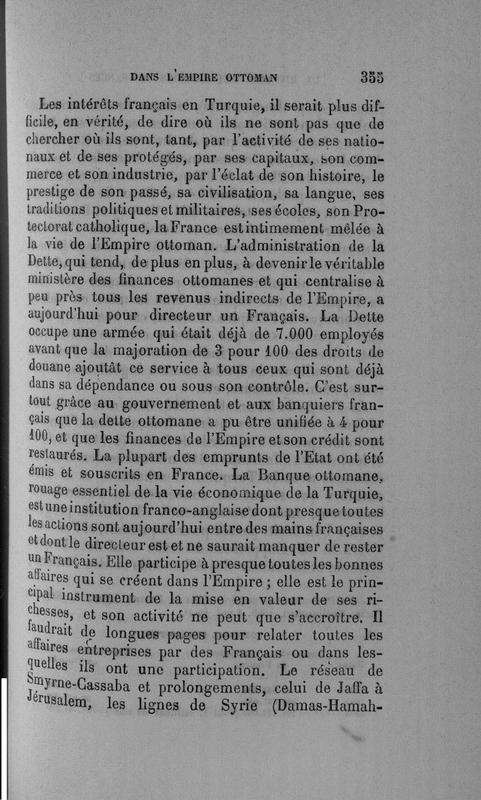 DANS L'EMPIRE OTTOMAN 355

Les intérêts français en Turquie, il serait plus difficile, en vérité, de dire où ils ne sont pas que de chercher où ils sont, tant, par l'activité de ses nationaux et de ses protégés, par ses capitaux, son commerce et son industrie, par l'éclat de son histoire, le prestige de son passé, sa civilisation, sa langue, ses traditions politiques et militaires, ses écoles, son Protectorat catholique, la France est intimement mêlée à la vie de l'Empire ottoman. L'administration de la Dette, qui tend, de plus en plus, à devenir le véritable ministère des finances ottomanes et qui centralise à peu près tous les revenus indirects de l'Empire, a aujourd'hui pour directeur un Français. La Dette occupe une armée qui était déjà de 7.000 employés avant que la majoration de 3 pour 100 des droits de douane ajoutât ce service à tous ceux qui sont déjà dans sa dépendance ou sous son contrôle. C'est surtout grâce au gouvernement et aux banquiers français que la dette ottomane a pu être unifiée à 4 pour 100, et que les finances de l'Empire et son crédit sont restaurés. La plupart des emprunts de l'Etat ont été émis et souscrits en France. La Banque ottomane, rouage essentiel de la vie économique de la Turquie, est une institution franco-anglaise dont presque toutes les actions sont aujourd'hui entre des mains françaises et dont le directeur est et ne saurait manquer de rester un Français. Elle participe à presque toutes les bonnes affaires qui se créent dans l'Empire ; elle est le principal instrument de la mise en valeur de ses richesses, et son activité ne peut que s'accroître. Il faudrait de longues pages pour relater toutes les affaires entreprises par des Français ou dans lesquelles ils ont une participation. Le réseau de Smyrne-Cassaba et prolongements, celui de Jaffa à Jérusalem, les lignes de Syrie (Damas-Hamah-